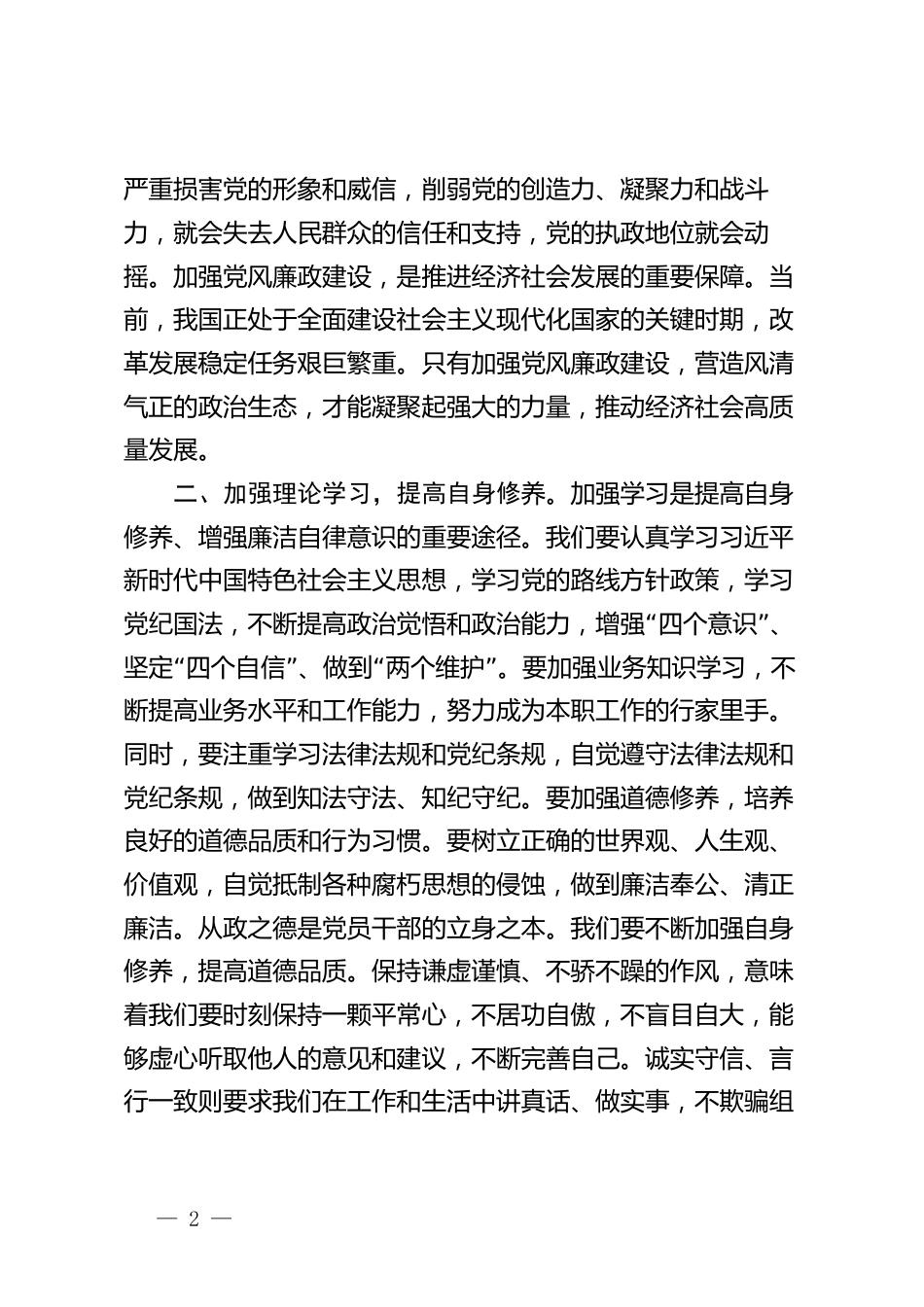 严重损害党的形象和威信，削弱党的创造力、凝聚力和战斗力，就会失去人民群众的信任和支持，党的执政地位就会动摇。加强党风廉政建设，是推进经济社会发展的重要保障。当前，我国正处于全面建设社会主义现代化国家的关键时期，改革发展稳定任务艰巨繁重。只有加强党风廉政建设，营造风清气正的政治生态，才能凝聚起强大的力量，推动经济社会高质量发展。

二、加强理论学习，提高自身修养。加强学习是提高自身修养、增强廉洁自律意识的重要途径。我们要认真学习习近平新时代中国特色社会主义思想，学习党的路线方针政策，学习党纪国法，不断提高政治觉悟和政治能力，增强“四个意识”、坚定“四个自信”、做到“两个维护”。要加强业务知识学习，不断提高业务水平和工作能力，努力成为本职工作的行家里手。同时，要注重学习法律法规和党纪条规，自觉遵守法律法规和党纪条规，做到知法守法、知纪守纪。要加强道德修养，培养良好的道德品质和行为习惯。要树立正确的世界观、人生观、价值观，自觉抵制各种腐朽思想的侵蚀，做到廉洁奉公、清正廉洁。从政之德是党员干部的立身之本。我们要不断加强自身修养，提高道德品质。保持谦虚谨慎、不骄不躁的作风，意味着我们要时刻保持一颗平常心，不居功自傲，不盲目自大，能够虚心听取他人的意见和建议，不断完善自己。诚实守信、言行一致则要求我们在工作和生活中讲真话、做实事，不欺骗组

— 2 —